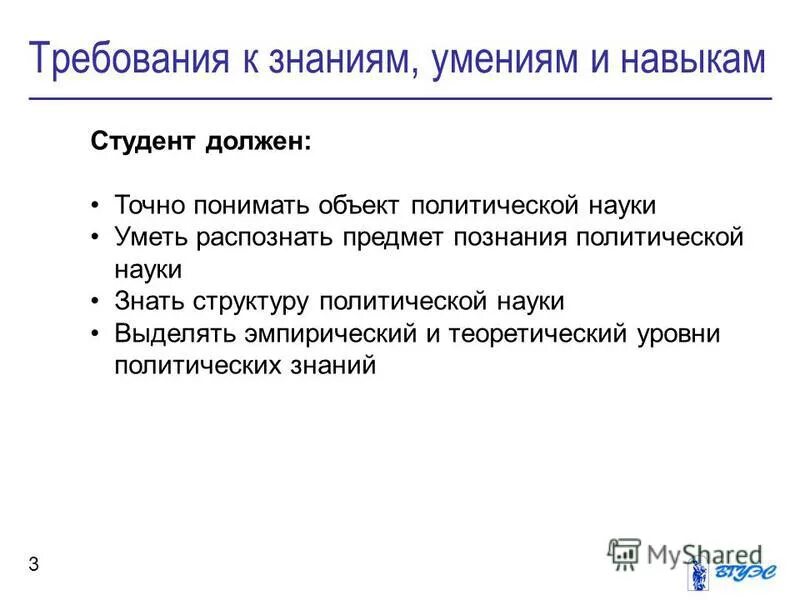 Требования к знаниям, умениям и навыкам

Студент должен:

• Точно понимать объект политической науки
• Уметь распознать предмет познания политической науки
• Знать структуру политической науки
• Выделять эмпирический и теоретический уровни политических знаний

3

MyShared

ВГУЭС